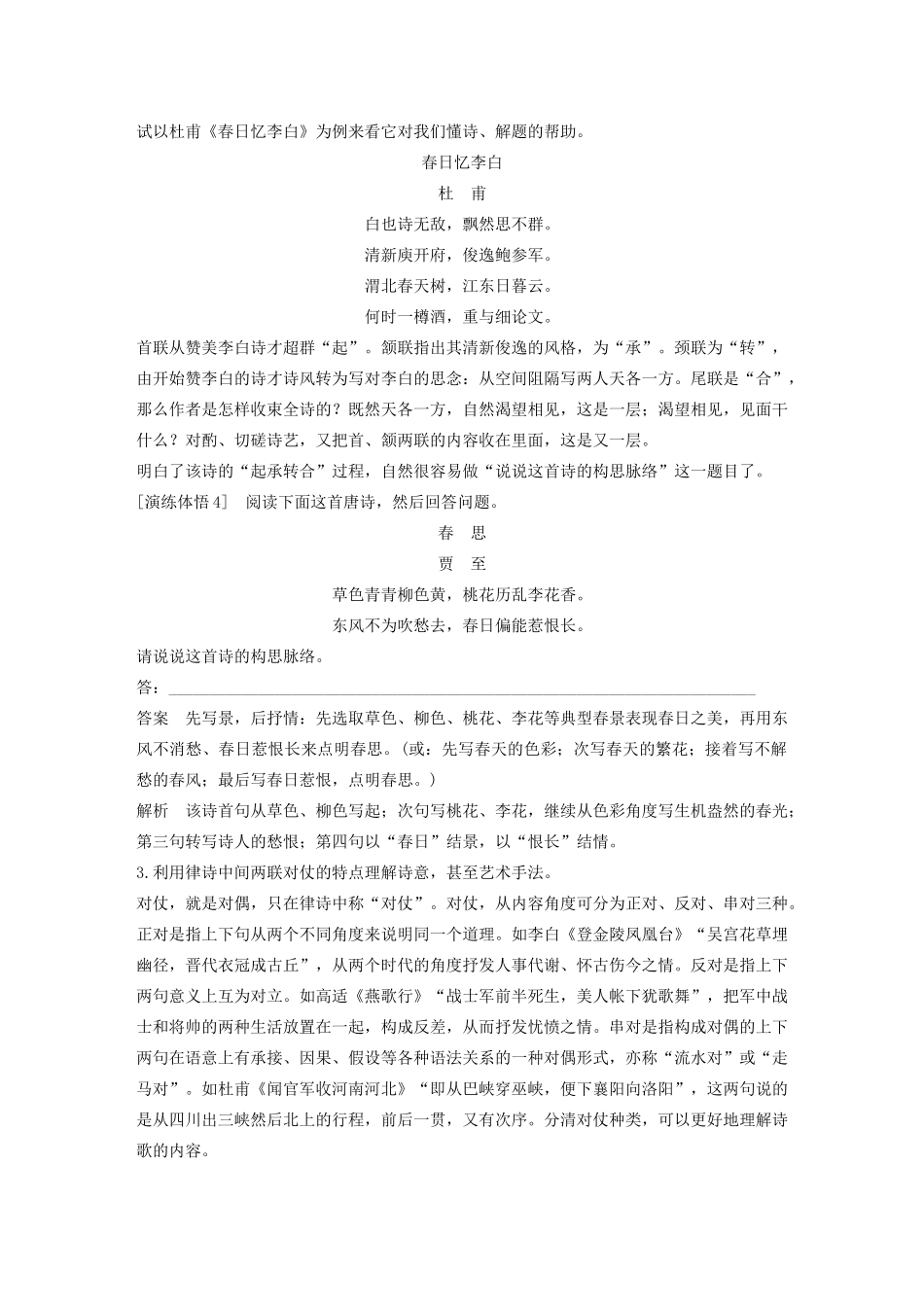 试以杜甫《春日忆李白》为例来看它对我们懂诗、解题的帮助。

春日忆李白

杜　甫

白也诗无敌，飘然思不群。

清新庾开府，俊逸鲍参军。

渭北春天树，江东日暮云。

何时一樽酒，重与细论文。

首联从赞美李白诗才超群“起”。颔联指出其清新俊逸的风格，为“承”。颈联为“转”，由开始赞李白的诗才诗风转为写对李白的思念：从空间阻隔写两人天各一方。尾联是“合”，那么作者是怎样收束全诗的？既然天各一方，自然渴望相见，这是一层；渴望相见，见面干什么？对酌、切磋诗艺，又把首、颔两联的内容收在里面，这是又一层。

明白了该诗的“起承转合”过程，自然很容易做“说说这首诗的构思脉络”这一题目了。

[演练体悟4]　阅读下面这首唐诗，然后回答问题。

春　思

贾　至

草色青青柳色黄，桃花历乱李花香。

东风不为吹愁去，春日偏能惹恨长。

请说说这首诗的构思脉络。

答：

答案　先写景，后抒情：先选取草色、柳色、桃花、李花等典型春景表现春日之美，再用东风不消愁、春日惹恨长来点明春思。(或：先写春天的色彩；次写春天的繁花；接着写不解愁的春风；最后写春日惹恨，点明春思。)

解析　该诗首句从草色、柳色写起；次句写桃花、李花，继续从色彩角度写生机盎然的春光；第三句转写诗人的愁恨；第四句以“春日”结景，以“恨长”结情。

3.利用律诗中间两联对仗的特点理解诗意，甚至艺术手法。

对仗，就是对偶，只在律诗中称“对仗”。对仗，从内容角度可分为正对、反对、串对三种。正对是指上下句从两个不同角度来说明同一个道理。如李白《登金陵凤凰台》“吴宫花草埋幽径，晋代衣冠成古丘”，从两个时代的角度抒发人事代谢、怀古伤今之情。反对是指上下两句意义上互为对立。如高适《燕歌行》“战士军前半死生，美人帐下犹歌舞”，把军中战士和将帅的两种生活放置在一起，构成反差，从而抒发忧愤之情。串对是指构成对偶的上下两句在语意上有承接、因果、假设等各种语法关系的一种对偶形式，亦称“流水对”或“走马对”。如杜甫《闻官军收河南河北》“即从巴峡穿巫峡，便下襄阳向洛阳”，这两句说的是从四川出三峡然后北上的行程，前后一贯，又有次序。分清对仗种类，可以更好地理解诗歌的内容。